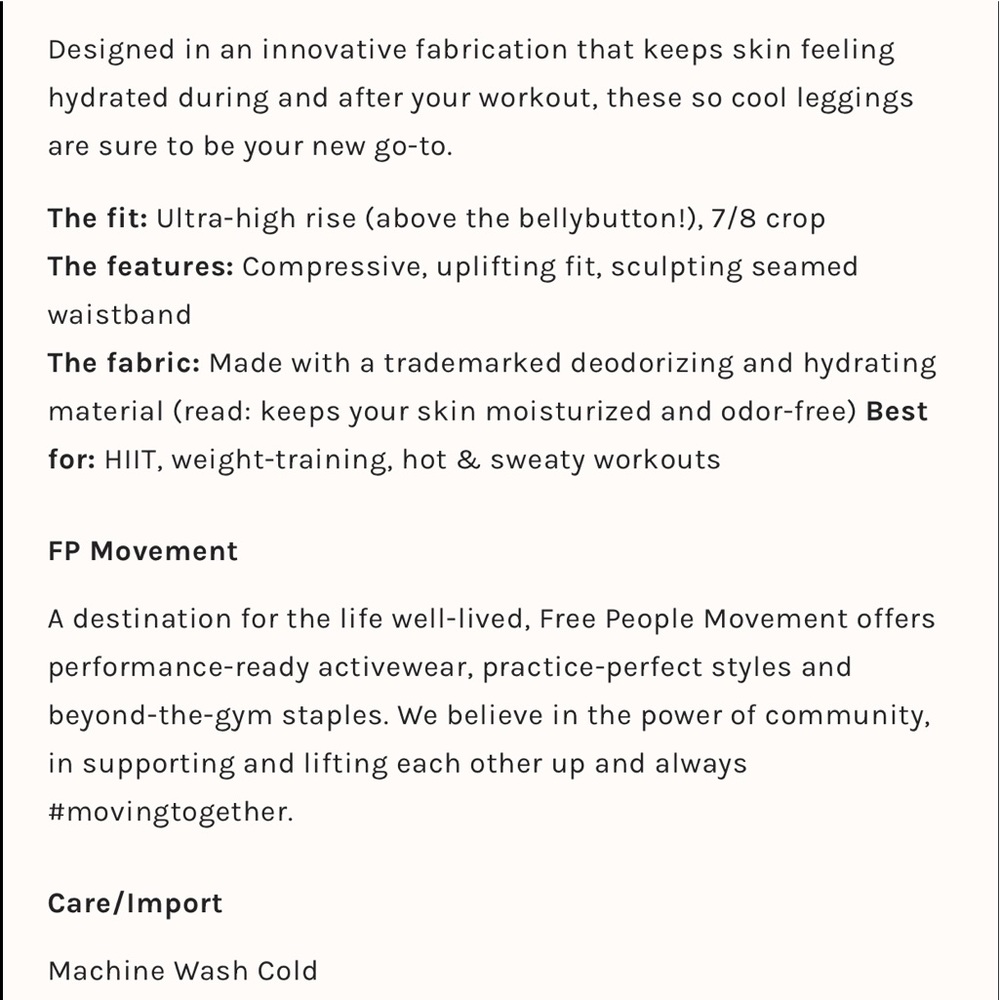 Designed in an innovative fabrication that keeps skin feeling hydrated during and after your workout, these so cool leggings are sure to be your new go-to.

The fit: Ultra-high rise (above the bellybutton!), 7/8 crop
The features: Compressive, uplifting fit, sculpting seamed waistband
The fabric: Made with a trademarked deodorizing and hydrating material (read: keeps your skin moisturized and odor-free) Best for: HIIT, weight-training, hot & sweaty workouts

FP Movement

A destination for the life well-lived, Free People Movement offers performance-ready activewear, practice-perfect styles and beyond-the-gym staples. We believe in the power of community, in supporting and lifting each other up and always #movingtogether.

Care/Import

Machine Wash Cold